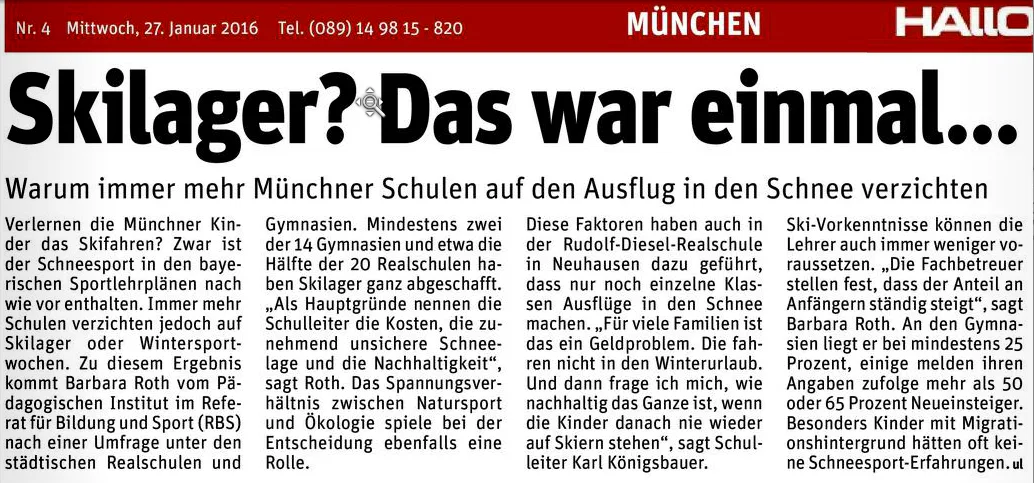 Nr. 4 Mittwoch, 27. Januar 2016 Tel. (089) 14 98 15 - 820 MÜNCHEN HALLO

Skilager? Das war einmal...

Warum immer mehr Münchner Schulen auf den Ausflug in den Schnee verzichten

Verlernen die Münchner Kinder das Skifahren? Zwar ist der Schneesport in den bayerischen Sportlehrplänen nach wie vor enthalten. Immer mehr Schulen verzichten jedoch auf Skilager oder Wintersportwochen. Zu diesem Ergebnis kommt Barbara Roth vom Pädagogischen Institut im Referat für Bildung und Sport (RBS) nach einer Umfrage unter den städtischen Realschulen und Gymnasien. Mindestens zwei der 14 Gymnasien und etwa die Hälfte der 20 Realschulen haben Skilager ganz abgeschafft. „Als Hauptgründe nennen die Schulleiter die Kosten, die zunehmend unsichere Schneelage und die Nachhaltigkeit", sagt Roth. Das Spannungsverhältnis zwischen Natursport und Ökologie spiele bei der Entscheidung ebenfalls eine Rolle.

Diese Faktoren haben auch in der Rudolf-Diesel-Realschule in Neuhausen dazu geführt, dass nur noch einzelne Klassen Ausflüge in den Schnee machen. „Für viele Familien ist das ein Geldproblem. Die fahren nicht in den Winterurlaub. Und dann frage ich mich, wie nachhaltig das Ganze ist, wenn die Kinder danach nie wieder auf Skiern stehen", sagt Schulleiter Karl Königsbauer.

Ski-Vorkenntnisse können die Lehrer auch immer weniger voraussetzen. „Die Fachbetreuer stellen fest, dass der Anteil an Anfängern ständig steigt", sagt Barbara Roth. An den Gymnasien liegt er bei mindestens 25 Prozent, einige melden ihren Angaben zufolge mehr als 50 oder 65 Prozent Neueinsteiger. Besonders Kinder mit Migrationshintergrund hätten oft keine Schneesport-Erfahrungen. ul